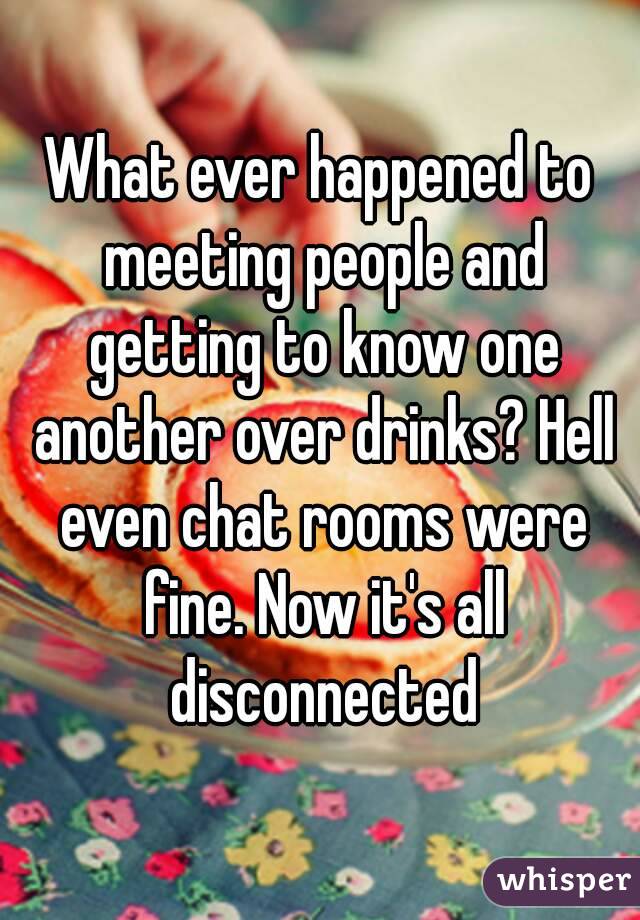 What ever happened to meeting people and getting to know one another over drinks? Hell even chat rooms were fine. Now it's all disconnected

whisper